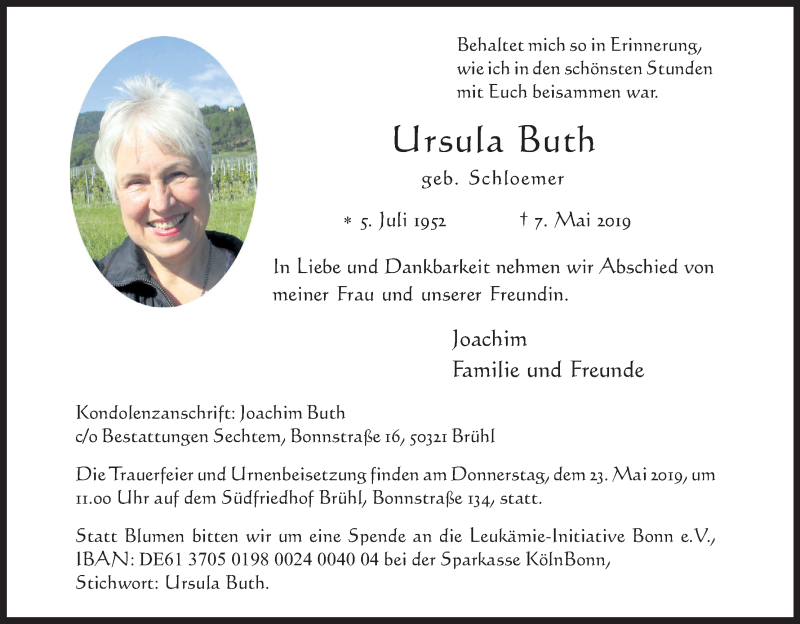 Behaltet mich so in Erinnerung,
wie ich in den schönsten Stunden
mit Euch beisammen war.

Ursula Buth

geb. Schloemer

* 5. Juli 1952 † 7. Mai 2019

In Liebe und Dankbarkeit nehmen wir Abschied von meiner Frau und unserer Freundin.

Joachim
Familie und Freunde

Kondolenzanschrift: Joachim Buth
c/o Bestattungen Sechtem, Bonnstraße 16, 50321 Brühl

Die Trauerfeier und Urnenbeisetzung finden am Donnerstag, dem 23. Mai 2019, um 11.00 Uhr auf dem Südfriedhof Brühl, Bonnstraße 134, statt.

Statt Blumen bitten wir um eine Spende an die Leukämie-Initiative Bonn e.V., IBAN: DE61 3705 0198 0024 0040 04 bei der Sparkasse KölnBonn, Stichwort: Ursula Buth.